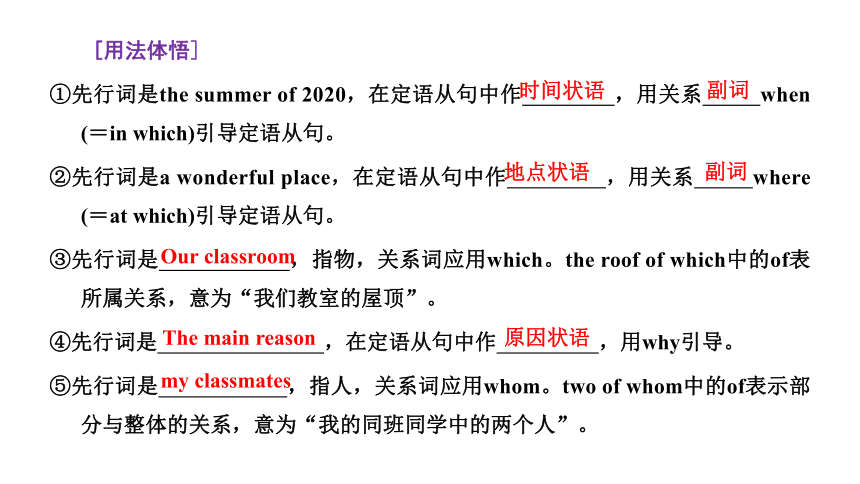 [用法体悟]

①先行词是the summer of 2020，在定语从句中作时间状语，用关系副词when (＝in which)引导定语从句。

②先行词是a wonderful place，在定语从句中作地点状语，用关系副词where (＝at which)引导定语从句。

③先行词是Our classroom，指物，关系词应用which。the roof of which中的of表所属关系，意为“我们教室的屋顶”。

④先行词是The main reason，在定语从句中作原因状语，用why引导。

⑤先行词是my classmates，指人，关系词应用whom。two of whom中的of表示部分与整体的关系，意为“我的同班同学中的两个人”。